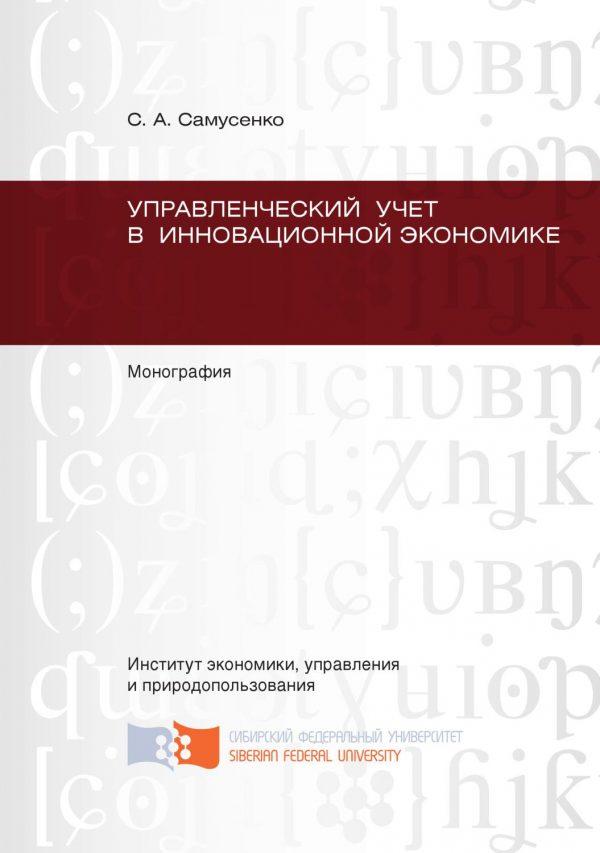 С. А. Самусенко

УПРАВЛЕНЧЕСКИЙ УЧЕТ
В ИННОВАЦИОННОЙ ЭКОНОМИКЕ

Монография

Институт экономики, управления
и природопользования

СИБИРСКИЙ ФЕДЕРАЛЬНЫЙ УНИВЕРСИТЕТ
SIBERIAN FEDERAL UNIVERSITY